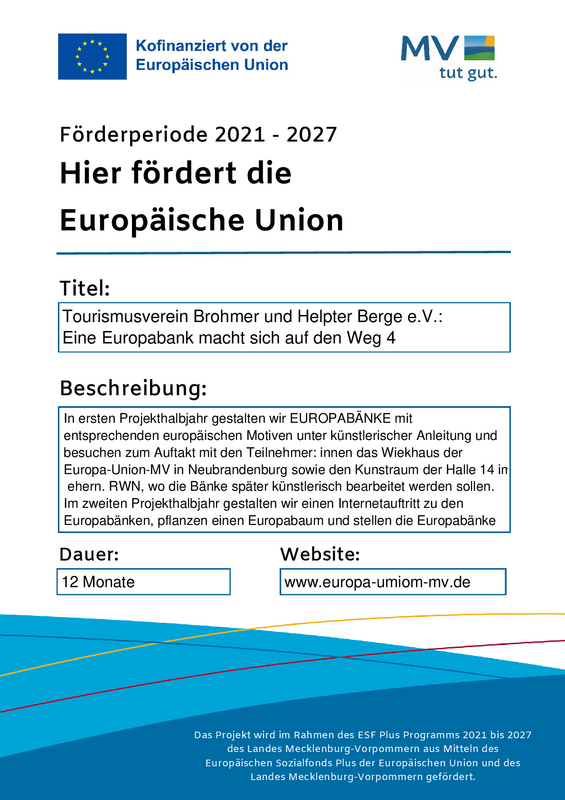 Kofinanziert von der Europäischen Union

MV tut gut.

Förderperiode 2021 - 2027

Hier fördert die Europäische Union

Titel:

Tourismusverein Brohmer und Helpter Berge e.V.: Eine Europabank macht sich auf den Weg 4

Beschreibung:

In ersten Projekthalbjahr gestalten wir EUROPABÄNKE mit entsprechenden europäischen Motiven unter künstlerischer Anleitung und besuchen zum Auftakt mit den Teilnehmer: innen das Wiekhaus der Europa-Union-MV in Neubrandenburg sowie den Kunstraum der Halle 14 in ehern. RWN, wo die Bänke später künstlerisch bearbeitet werden sollen. Im zweiten Projekthalbjahr gestalten wir einen Internetauftritt zu den Europabänken, pflanzen einen Europabaum und stellen die Europabänke

Dauer:

12 Monate

Website:

www.europa-umiom-mv.de

Das Projekt wird im Rahmen des ESF Plus Programms 2021 bis 2027 des Landes Mecklenburg-Vorpommern aus Mitteln des Europäischen Sozialfonds Plus der Europäischen Union und des Landes Mecklenburg-Vorpommern gefördert.